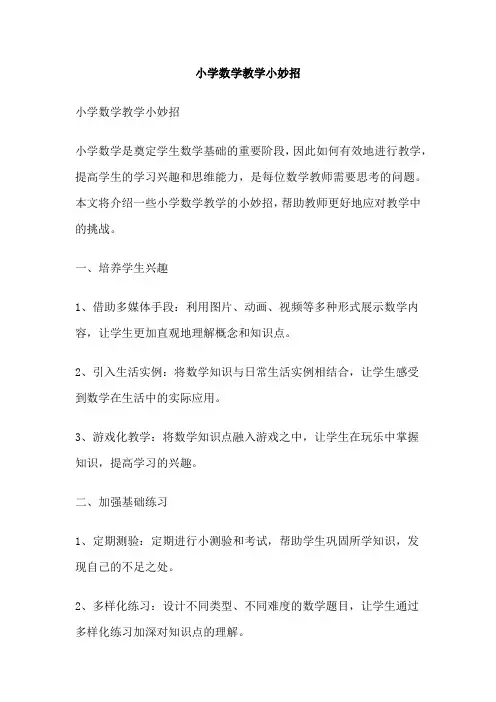 小学数学教学小妙招

小学数学教学小妙招

小学数学是奠定学生数学基础的重要阶段，因此如何有效地进行教学，提高学生的学习兴趣和思维能力，是每位数学教师需要思考的问题。本文将介绍一些小学数学教学的小妙招，帮助教师更好地应对教学中的挑战。

一、培养学生兴趣

1、借助多媒体手段：利用图片、动画、视频等多种形式展示数学内容，让学生更加直观地理解概念和知识点。

2、引入生活实例：将数学知识与日常生活实例相结合，让学生感受到数学在生活中的实际应用。

3、游戏化教学：将数学知识点融入游戏之中，让学生在玩乐中掌握知识，提高学习的兴趣。

二、加强基础练习

1、定期测验：定期进行小测验和考试，帮助学生巩固所学知识，发现自己的不足之处。

2、多样化练习：设计不同类型、不同难度的数学题目，让学生通过多样化练习加深对知识点的理解。